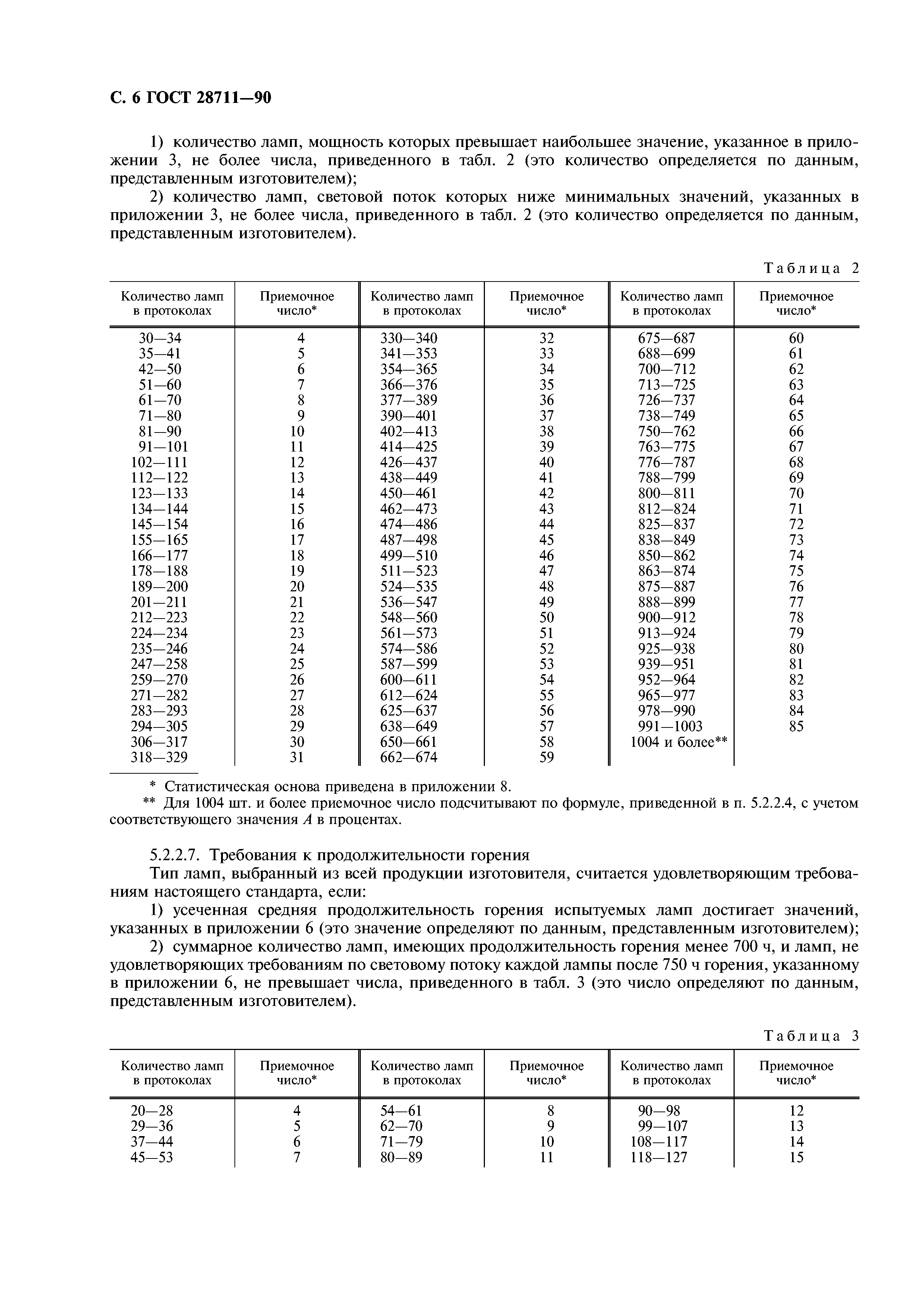 С. 6 ГОСТ 28711—90

1) количество ламп, мощность которых превышает наибольшее значение, указанное в приложении 3, не более числа, приведенного в табл. 2 (это количество определяется по данным, представленным изготовителем);

2) количество ламп, световой поток которых ниже минимальных значений, указанных в приложении 3, не более числа, приведенного в табл. 2 (это количество определяется по данным, представленным изготовителем).

Таблица 2

| Количество ламп в протоколах | Приемочное число* | Количество ламп в протоколах | Приемочное число* | Количество ламп в протоколах | Приемочное число* |
|---|---|---|---|---|---|
| 30—34 | 4 | 330—340 | 32 | 675—687 | 60 |
| 35—41 | 5 | 341—353 | 33 | 688—699 | 61 |
| 42—50 | 6 | 354—365 | 34 | 700—712 | 62 |
| 51—60 | 7 | 366—376 | 35 | 713—725 | 63 |
| 61—70 | 8 | 377—389 | 36 | 726—737 | 64 |
| 71—80 | 9 | 390—401 | 37 | 738—749 | 65 |
| 81—90 | 10 | 402—413 | 38 | 750—762 | 66 |
| 91—101 | 11 | 414—425 | 39 | 763—775 | 67 |
| 102—111 | 12 | 426—437 | 40 | 776—787 | 68 |
| 112—122 | 13 | 438—449 | 41 | 788—799 | 69 |
| 123—133 | 14 | 450—461 | 42 | 800—811 | 70 |
| 134—144 | 15 | 462—473 | 43 | 812—824 | 71 |
| 145—154 | 16 | 474—486 | 44 | 825—837 | 72 |
| 155—165 | 17 | 487—498 | 45 | 838—849 | 73 |
| 166—177 | 18 | 499—510 | 46 | 850—862 | 74 |
| 178—188 | 19 | 511—523 | 47 | 863—874 | 75 |
| 189—200 | 20 | 524—535 | 48 | 875—887 | 76 |
| 201—211 | 21 | 536—547 | 49 | 888—899 | 77 |
| 212—223 | 22 | 548—560 | 50 | 900—912 | 78 |
| 224—234 | 23 | 561—573 | 51 | 913—924 | 79 |
| 235—246 | 24 | 574—586 | 52 | 925—938 | 80 |
| 247—258 | 25 | 587—599 | 53 | 939—951 | 81 |
| 259—270 | 26 | 600—611 | 54 | 952—964 | 82 |
| 271—282 | 27 | 612—624 | 55 | 965—977 | 83 |
| 283—293 | 28 | 625—637 | 56 | 978—990 | 84 |
| 294—305 | 29 | 638—649 | 57 | 991—1003 | 85 |
| 306—317 | 30 | 650—661 | 58 | 1004 и более** | |
| 318—329 | 31 | 662—674 | 59 | | |

* Статистическая основа приведена в приложении 8.
** Для 1004 шт. и более приемочное число подсчитывают по формуле, приведенной в п. 5.2.2.4, с учетом соответствующего значения $A$ в процентах.

5.2.2.7. Требования к продолжительности горения

Тип ламп, выбранный из всей продукции изготовителя, считается удовлетворяющим требованиям настоящего стандарта, если:

1) усеченная средняя продолжительность горения испытуемых ламп достигает значений, указанных в приложении 6 (это значение определяют по данным, представленным изготовителем);

2) суммарное количество ламп, имеющих продолжительность горения менее 700 ч, и ламп, не удовлетворяющих требованиям по световому потоку каждой лампы после 750 ч горения, указанному в приложении 6, не превышает числа, приведенного в табл. 3 (это число определяют по данным, представленным изготовителем).

Таблица 3

| Количество ламп в протоколах | Приемочное число* | Количество ламп в протоколах | Приемочное число* | Количество ламп в протоколах | Приемочное число* |
|---|---|---|---|---|---|
| 20—28 | 4 | 54—61 | 8 | 90—98 | 12 |
| 29—36 | 5 | 62—70 | 9 | 99—107 | 13 |
| 37—44 | 6 | 71—79 | 10 | 108—117 | 14 |
| 45—53 | 7 | 80—89 | 11 | 118—127 | 15 |